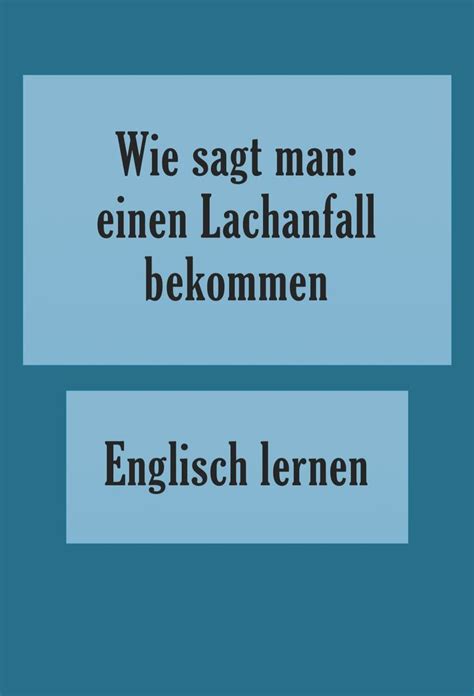 Wie sagt man:
einen Lachanfall
bekommen

Englisch lernen